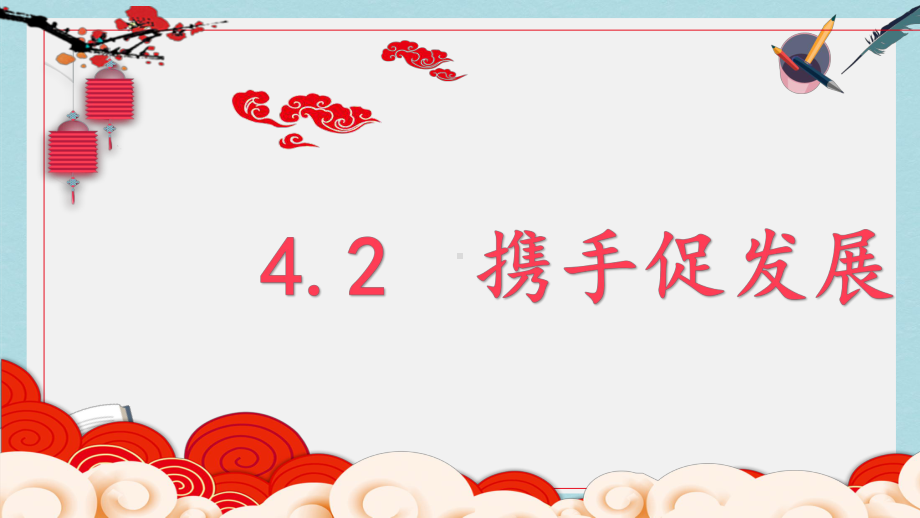 4.2 携手促发展